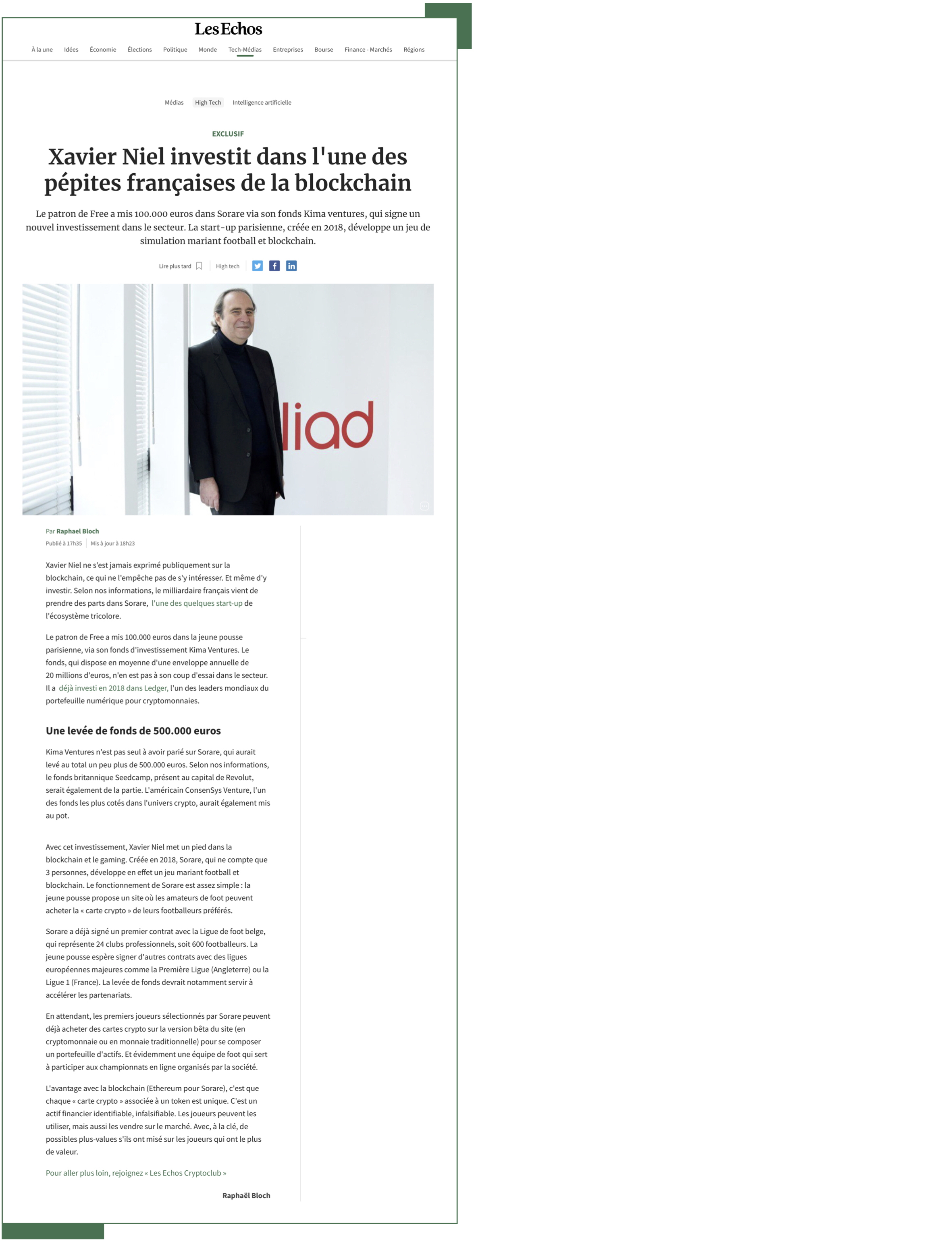 Les Echos

À la une Idées Économie Élections Politique Monde Tech-Médias Entreprises Bourse Finance - Marchés Régions

Médias High Tech Intelligence artificielle

EXCLUSIF

Xavier Niel investit dans l'une des pépites françaises de la blockchain

Le patron de Free a mis 100.000 euros dans Sorare via son fonds Kima ventures, qui signe un nouvel investissement dans le secteur. La start-up parisienne, créée en 2018, développe un jeu de simulation mariant football et blockchain.

Lire plus tard High tech

liad

Par Raphael Bloch
Publié à 17h35 Mis à jour à 18h23

Xavier Niel ne s'est jamais exprimé publiquement sur la blockchain, ce qui ne l'empêche pas de s'y intéresser. Et même d'y investir. Selon nos informations, le milliardaire français vient de prendre des parts dans Sorare, l'une des quelques start-up de l'écosystème tricolore.

Le patron de Free a mis 100.000 euros dans la jeune pousse parisienne, via son fonds d'investissement Kima Ventures. Le fonds, qui dispose en moyenne d'une enveloppe annuelle de 20 millions d'euros, n'en est pas à son coup d'essai dans le secteur. Il a déjà investi en 2018 dans Ledger, l'un des leaders mondiaux du portefeuille numérique pour cryptomonnaies.

Une levée de fonds de 500.000 euros

Kima Ventures n'est pas seul à avoir parié sur Sorare, qui aurait levé au total un peu plus de 500.000 euros. Selon nos informations, le fonds britannique Seedcamp, présent au capital de Revolut, serait également de la partie. L'américain ConsenSys Venture, l'un des fonds les plus cotés dans l'univers crypto, aurait également mis au pot.

Avec cet investissement, Xavier Niel met un pied dans la blockchain et le gaming. Créée en 2018, Sorare, qui ne compte que 3 personnes, développe en effet un jeu mariant football et blockchain. Le fonctionnement de Sorare est assez simple : la jeune pousse propose un site où les amateurs de foot peuvent acheter la « carte crypto » de leurs footballeurs préférés.

Sorare a déjà signé un premier contrat avec la Ligue de foot belge, qui représente 24 clubs professionnels, soit 600 footballeurs. La jeune pousse espère signer d'autres contrats avec des ligues européennes majeures comme la Première Ligue (Angleterre) ou la Ligue 1 (France). La levée de fonds devrait notamment servir à accélérer les partenariats.

En attendant, les premiers joueurs sélectionnés par Sorare peuvent déjà acheter des cartes crypto sur la version bêta du site (en cryptomonnaie ou en monnaie traditionnelle) pour se composer un portefeuille d'actifs. Et évidemment une équipe de foot qui sert à participer aux championnats en ligne organisés par la société.

L'avantage avec la blockchain (Ethereum pour Sorare), c'est que chaque « carte crypto » associée à un token est unique. C'est un actif financier identifiable, infalsifiable. Les joueurs peuvent les utiliser, mais aussi les vendre sur le marché. Avec, à la clé, de possibles plus-values s'ils ont misé sur les joueurs qui ont le plus de valeur.

Pour aller plus loin, rejoignez « Les Echos Cryptoclub »

Raphaël Bloch